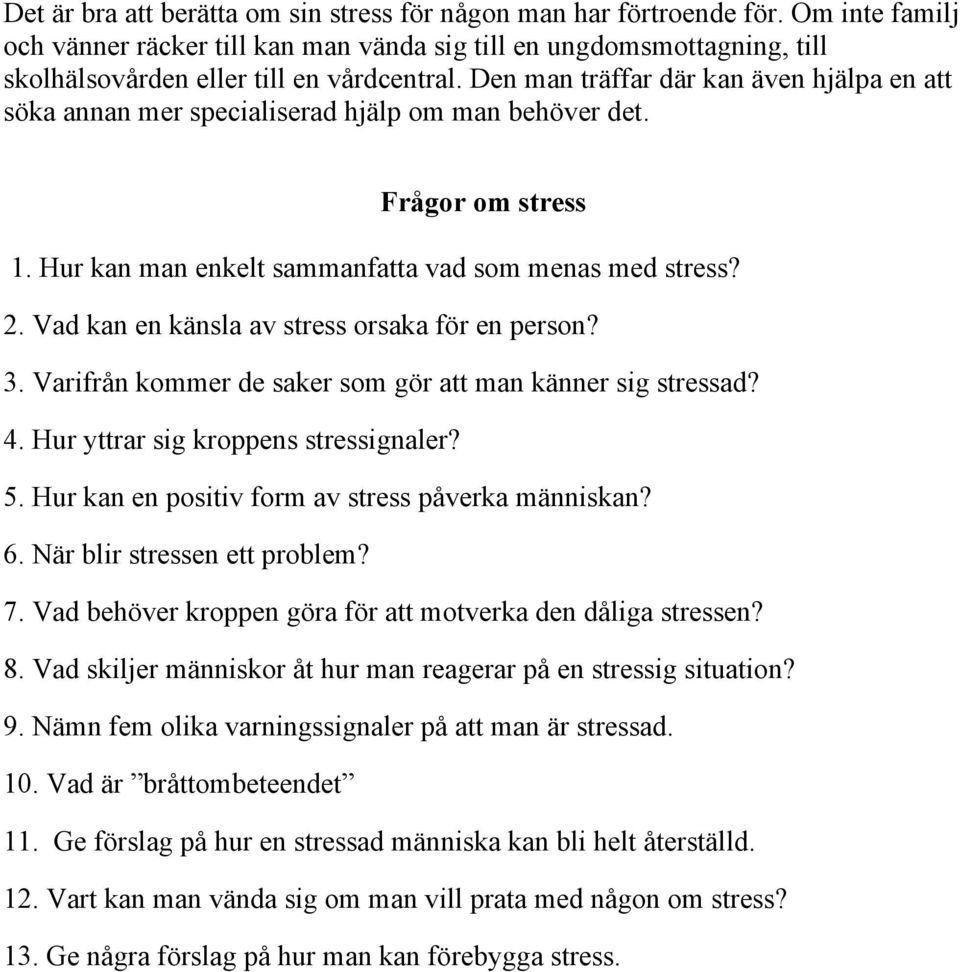 Det är bra att berätta om sin stress för någon man har förtroende för. Om inte familj och vänner räcker till kan man vända sig till en ungdomsmottagning, till skolhälsovården eller till en vårdcentral. Den man träffar där kan även hjälpa en att söka annan mer specialiserad hjälp om man behöver det.

Frågor om stress

1. Hur kan man enkelt sammanfatta vad som menas med stress?

2. Vad kan en känsla av stress orsaka för en person?

3. Varifrån kommer de saker som gör att man känner sig stressad?

4. Hur yttrar sig kroppens stressignaler?

5. Hur kan en positiv form av stress påverka människan?

6. När blir stressen ett problem?

7. Vad behöver kroppen göra för att motverka den dåliga stressen?

8. Vad skiljer människor åt hur man reagerar på en stressig situation?

9. Nämn fem olika varningssignaler på att man är stressad.

10. Vad är ”bråttombeteendet”

11. Ge förslag på hur en stressad människa kan bli helt återställd.

12. Vart kan man vända sig om man vill prata med någon om stress?

13. Ge några förslag på hur man kan förebygga stress.